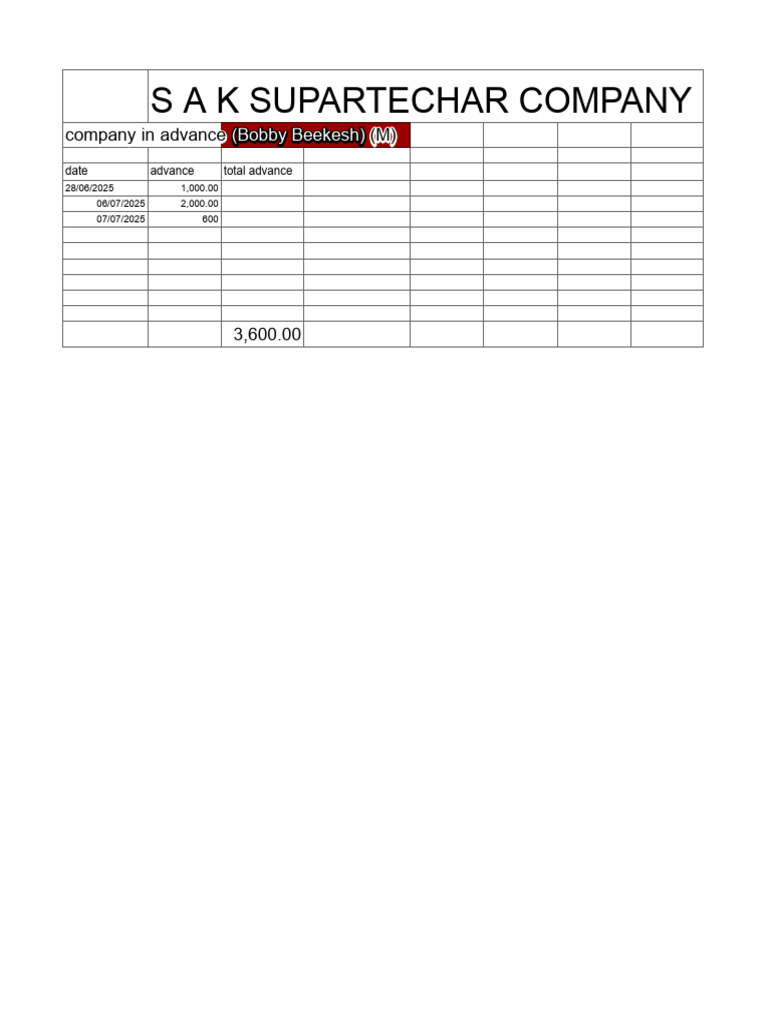 S A K SUPARTECHAR COMPANY

company in advance (Bobby Beekesh) (M)

| date | advance | total advance |
|---|---|---|
| 28/06/2025 | 1,000.00 | |
| 06/07/2025 | 2,000.00 | |
| 07/07/2025 | 600 | |
| | | 3,600.00 |